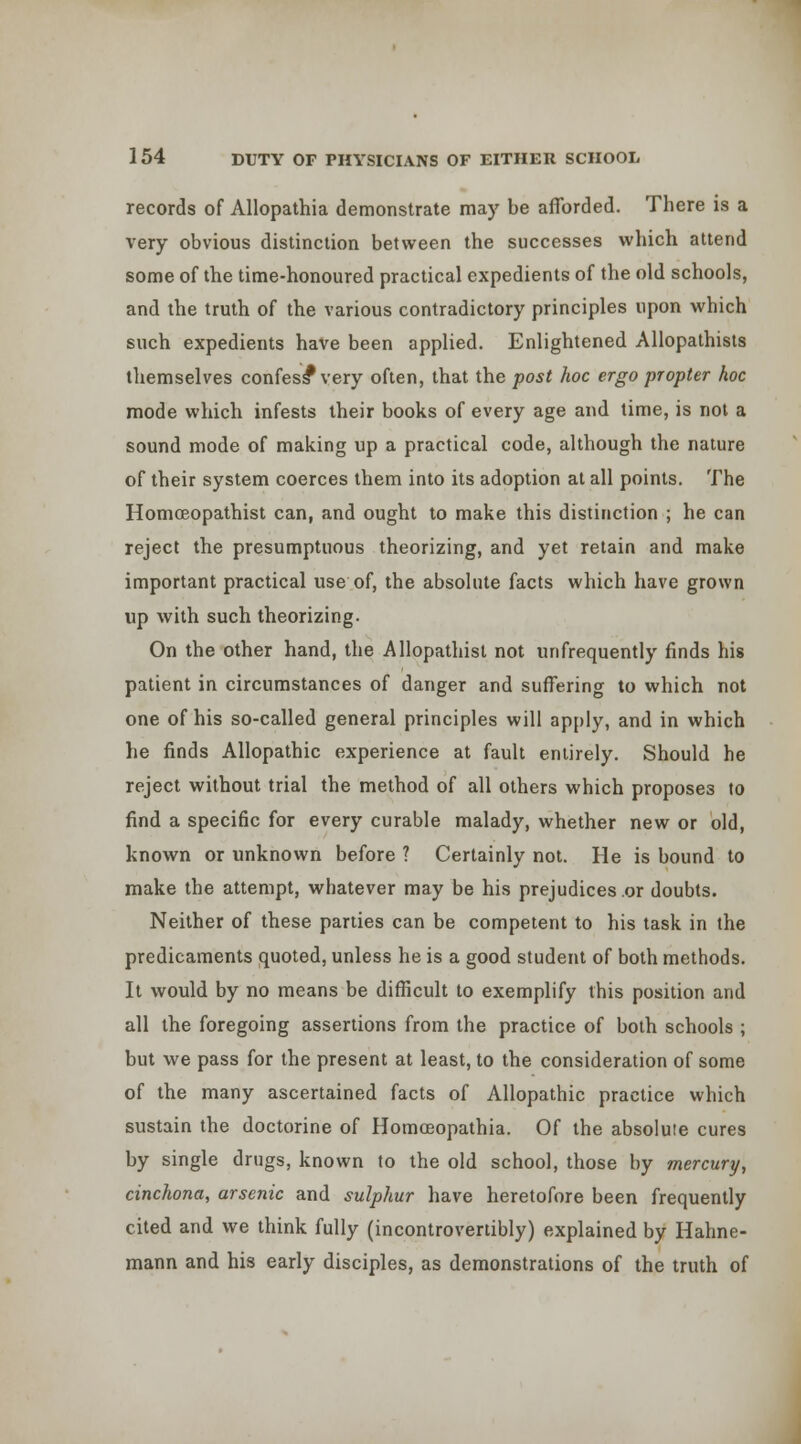 154 DUTY OF PHYSICIANS OF EITHER SCHOOL

records of Allopathia demonstrate may be afforded. There is a very obvious distinction between the successes which attend some of the time-honoured practical expedients of the old schools, and the truth of the various contradictory principles upon which such expedients have been applied. Enlightened Allopathists themselves confess very often, that the post hoc ergo propter hoc mode which infests their books of every age and time, is not a sound mode of making up a practical code, although the nature of their system coerces them into its adoption at all points. The Homœopathist can, and ought to make this distinction ; he can reject the presumptuous theorizing, and yet retain and make important practical use of, the absolute facts which have grown up with such theorizing.

On the other hand, the Allopathist not unfrequently finds his patient in circumstances of danger and suffering to which not one of his so-called general principles will apply, and in which he finds Allopathic experience at fault entirely. Should he reject without trial the method of all others which proposes to find a specific for every curable malady, whether new or old, known or unknown before ? Certainly not. He is bound to make the attempt, whatever may be his prejudices or doubts.

Neither of these parties can be competent to his task in the predicaments quoted, unless he is a good student of both methods. It would by no means be difficult to exemplify this position and all the foregoing assertions from the practice of both schools ; but we pass for the present at least, to the consideration of some of the many ascertained facts of Allopathic practice which sustain the doctorine of Homœopathia. Of the absolute cures by single drugs, known to the old school, those by mercury, cinchona, arsenic and sulphur have heretofore been frequently cited and we think fully (incontrovertibly) explained by Hahnemann and his early disciples, as demonstrations of the truth of